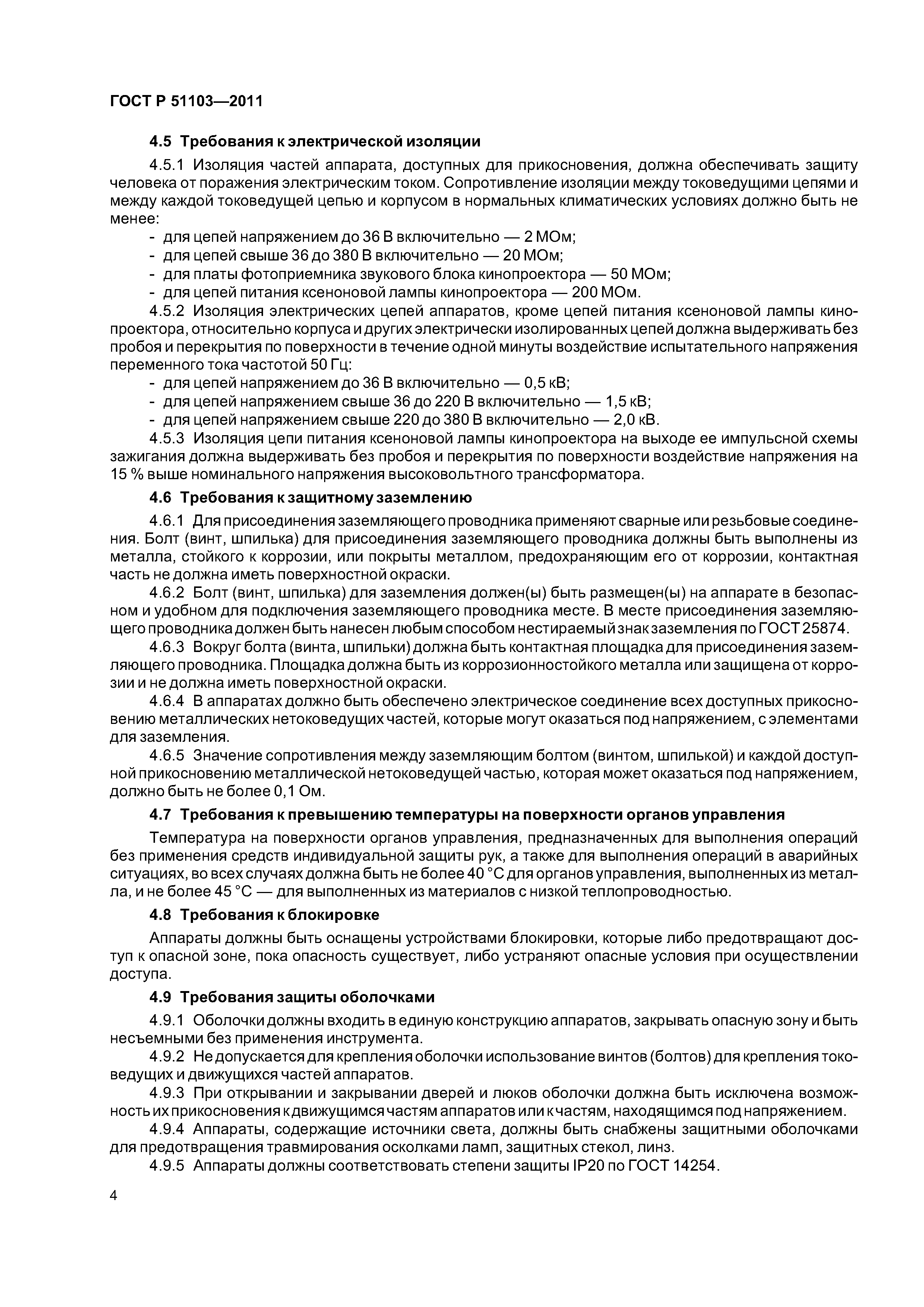 ГОСТ Р 51103—2011

4.5 Требования к электрической изоляции

4.5.1 Изоляция частей аппарата, доступных для прикосновения, должна обеспечивать защиту человека от поражения электрическим током. Сопротивление изоляции между токоведущими цепями и между каждой токоведущей цепью и корпусом в нормальных климатических условиях должно быть не менее:
- для цепей напряжением до 36 В включительно — 2 МОм;
- для цепей свыше 36 до 380 В включительно — 20 МОм;
- для платы фотоприемника звукового блока кинопроектора — 50 МОм;
- для цепей питания ксеноновой лампы кинопроектора — 200 МОм.

4.5.2 Изоляция электрических цепей аппаратов, кроме цепей питания ксеноновой лампы кинопроектора, относительно корпуса и других электрически изолированных цепей должна выдерживать без пробоя и перекрытия по поверхности в течение одной минуты воздействие испытательного напряжения переменного тока частотой 50 Гц:
- для цепей напряжением до 36 В включительно — 0,5 кВ;
- для цепей напряжением свыше 36 до 220 В включительно — 1,5 кВ;
- для цепей напряжением свыше 220 до 380 В включительно — 2,0 кВ.

4.5.3 Изоляция цепи питания ксеноновой лампы кинопроектора на выходе ее импульсной схемы зажигания должна выдерживать без пробоя и перекрытия по поверхности воздействие напряжения на 15 % выше номинального напряжения высоковольтного трансформатора.

4.6 Требования к защитному заземлению

4.6.1 Для присоединения заземляющего проводника применяют сварные или резьбовые соединения. Болт (винт, шпилька) для присоединения заземляющего проводника должны быть выполнены из металла, стойкого к коррозии, или покрыты металлом, предохраняющим его от коррозии, контактная часть не должна иметь поверхностной окраски.

4.6.2 Болт (винт, шпилька) для заземления должен(ы) быть размещен(ы) на аппарате в безопасном и удобном для подключения заземляющего проводника месте. В месте присоединения заземляющего проводника должен быть нанесен любым способом нестираемый знак заземления по ГОСТ 25874.

4.6.3 Вокруг болта (винта, шпильки) должна быть контактная площадка для присоединения заземляющего проводника. Площадка должна быть из коррозионностойкого металла или защищена от коррозии и не должна иметь поверхностной окраски.

4.6.4 В аппаратах должно быть обеспечено электрическое соединение всех доступных прикосновению металлических нетоковедущих частей, которые могут оказаться под напряжением, с элементами для заземления.

4.6.5 Значение сопротивления между заземляющим болтом (винтом, шпилькой) и каждой доступной прикосновению металлической нетоковедущей частью, которая может оказаться под напряжением, должно быть не более 0,1 Ом.

4.7 Требования к превышению температуры на поверхности органов управления

Температура на поверхности органов управления, предназначенных для выполнения операций без применения средств индивидуальной защиты рук, а также для выполнения операций в аварийных ситуациях, во всех случаях должна быть не более 40 °С для органов управления, выполненных из металла, и не более 45 °С — для выполненных из материалов с низкой теплопроводностью.

4.8 Требования к блокировке

Аппараты должны быть оснащены устройствами блокировки, которые либо предотвращают доступ к опасной зоне, пока опасность существует, либо устраняют опасные условия при осуществлении доступа.

4.9 Требования защиты оболочками

4.9.1 Оболочки должны входить в единую конструкцию аппаратов, закрывать опасную зону и быть несъемными без применения инструмента.

4.9.2 Не допускается для крепления оболочки использование винтов (болтов) для крепления токоведущих и движущихся частей аппаратов.

4.9.3 При открывании и закрывании дверей и люков оболочки должна быть исключена возможность их прикосновения к движущимся частям аппаратов или к частям, находящимся под напряжением.

4.9.4 Аппараты, содержащие источники света, должны быть снабжены защитными оболочками для предотвращения травмирования осколками ламп, защитных стекол, линз.

4.9.5 Аппараты должны соответствовать степени защиты IP20 по ГОСТ 14254.

4